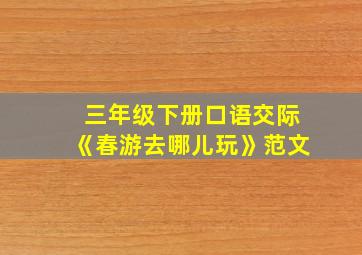 三年级下册口语交际
《春游去哪儿玩》范文